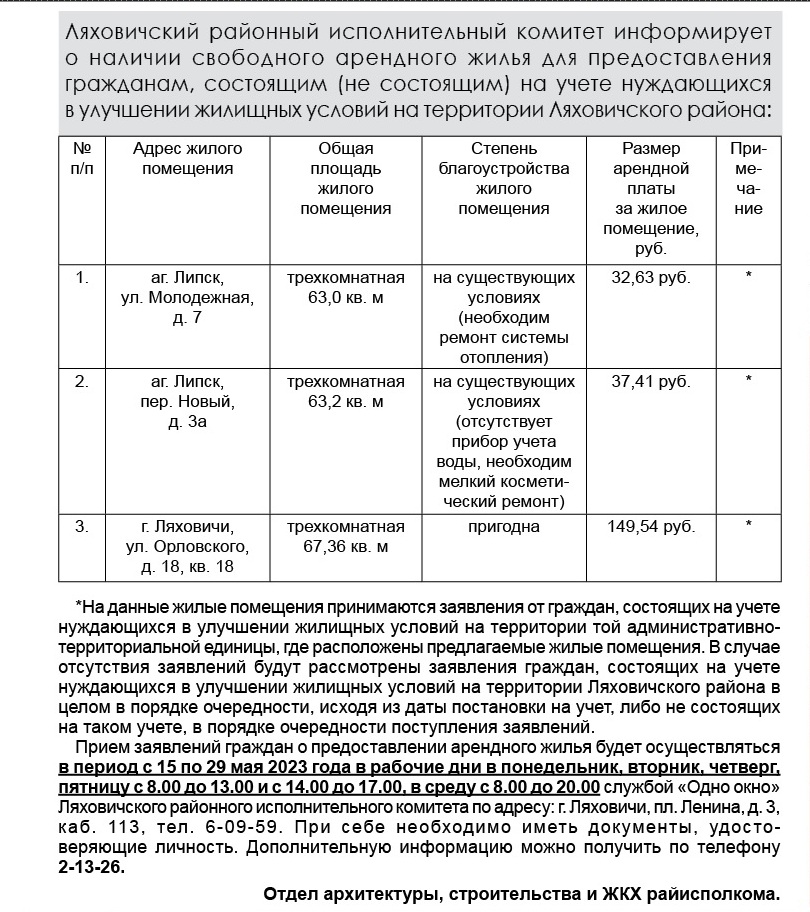 Ляховичский районный исполнительный комитет информирует о наличии свободного арендного жилья для предоставления гражданам, состоящим (не состоящим) на учете нуждающихся в улучшении жилищных условий на территории Ляховичского района:

| № п/п | Адрес жилого помещения | Общая площадь жилого помещения | Степень благоустройства жилого помещения | Размер арендной платы за жилое помещение, руб. | Примечание |
|---|---|---|---|---|---|
| 1. | аг. Липск, ул. Молодежная, д. 7 | трехкомнатная 63,0 кв. м | на существующих условиях (необходим ремонт системы отопления) | 32,63 руб. | * |
| 2. | аг. Липск, пер. Новый, д. 3а | трехкомнатная 63,2 кв. м | на существующих условиях (отсутствует прибор учета воды, необходим мелкий косметический ремонт) | 37,41 руб. | * |
| 3. | г. Ляховичи, ул. Орловского, д. 18, кв. 18 | трехкомнатная 67,36 кв. м | пригодна | 149,54 руб. | * |

*На данные жилые помещения принимаются заявления от граждан, состоящих на учете нуждающихся в улучшении жилищных условий на территории той административно-территориальной единицы, где расположены предлагаемые жилые помещения. В случае отсутствия заявлений будут рассмотрены заявления граждан, состоящих на учете нуждающихся в улучшении жилищных условий на территории Ляховичского района в целом в порядке очередности, исходя из даты постановки на учет, либо не состоящих на таком учете, в порядке очередности поступления заявлений.

Прием заявлений граждан о предоставлении арендного жилья будет осуществляться в период с 15 по 29 мая 2023 года в рабочие дни в понедельник, вторник, четверг, пятницу с 8.00 до 13.00 и с 14.00 до 17.00, в среду с 8.00 до 20.00 службой «Одно окно» Ляховичского районного исполнительного комитета по адресу: г. Ляховичи, пл. Ленина, д. 3, каб. 113, тел. 6-09-59. При себе необходимо иметь документы, удостоверяющие личность. Дополнительную информацию можно получить по телефону 2-13-26.

Отдел архитектуры, строительства и ЖКХ райисполкома.